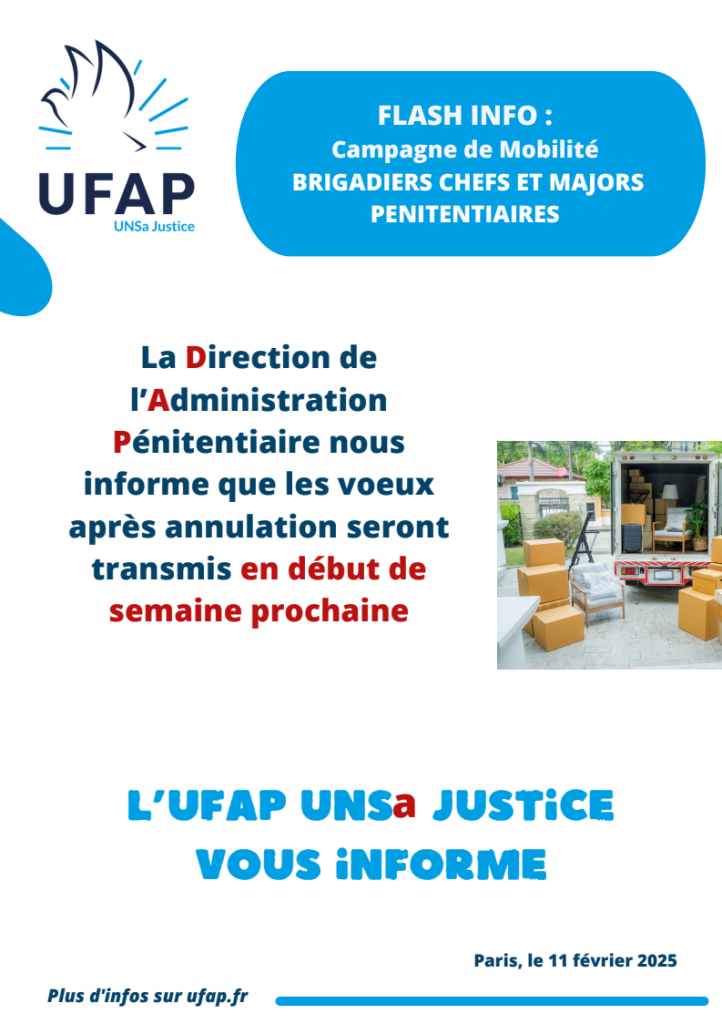 UFAP
UNSa Justice

FLASH INFO :
Campagne de Mobilité
BRIGADIERS CHEFS ET MAJORS PENITENTIAIRES

La Direction de l'Administration Pénitentiaire nous informe que les voeux après annulation seront transmis en début de semaine prochaine

L'UFAP UNSa JUSTiCE VOUS iNFORME

Paris, le 11 février 2025

Plus d'infos sur ufap.fr